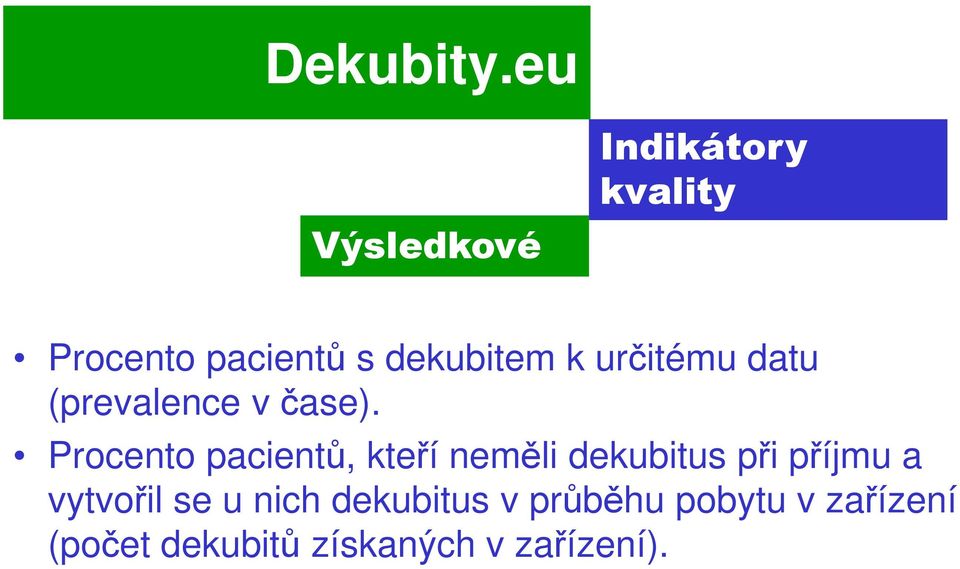 Dekubity.eu

Indikátory kvality

Výsledkové

• Procento pacientů s dekubitem k určitému datu (prevalence v čase).

• Procento pacientů, kteří neměli dekubitus při příjmu a vytvořil se u nich dekubitus v průběhu pobytu v zařízení (počet dekubitů získaných v zařízení).